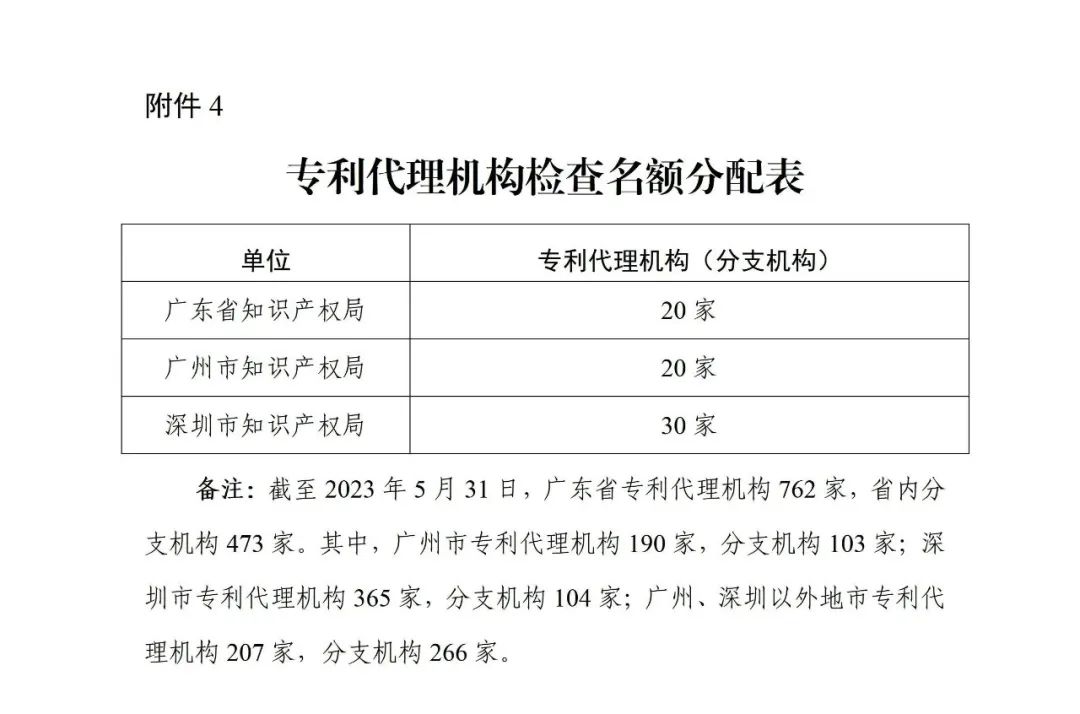 附件 4

专利代理机构检查名额分配表

| 单位 | 专利代理机构（分支机构） |
|---|---|
| 广东省知识产权局 | 20 家 |
| 广州市知识产权局 | 20 家 |
| 深圳市知识产权局 | 30 家 |

备注：截至 2023 年 5 月 31 日，广东省专利代理机构 762 家，省内分支机构 473 家。其中，广州市专利代理机构 190 家，分支机构 103 家；深圳市专利代理机构 365 家，分支机构 104 家；广州、深圳以外地市专利代理机构 207 家，分支机构 266 家。